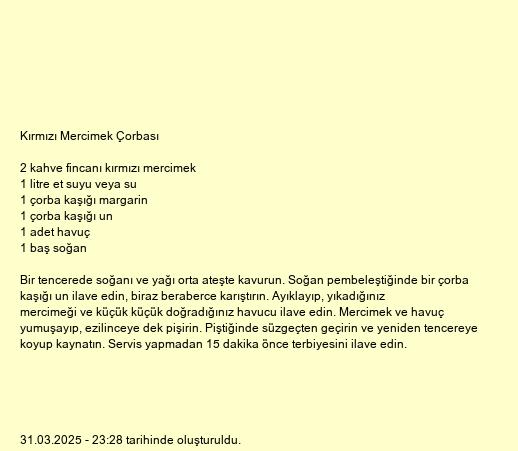 Kırmızı Mercimek Çorbası

2 kahve fincanı kırmızı mercimek
1 litre et suyu veya su
1 çorba kaşığı margarin
1 çorba kaşığı un
1 adet havuç
1 baş soğan

Bir tencerede soğanı ve yağı orta ateşte kavurun. Soğan pembeleştiğinde bir çorba kaşığı un ilave edin, biraz beraberce karıştırın. Ayıklayıp, yıkadığınız mercimeği ve küçük küçük doğradığınız havucu ilave edin. Mercimek ve havuç yumuşayıp, ezilinceye dek pişirin. Piştiğinde süzgeçten geçirin ve yeniden tencereye koyup kaynatın. Servis yapmadan 15 dakika önce terbiyesini ilave edin.

31.03.2025 - 23:28 tarihinde oluşturuldu.